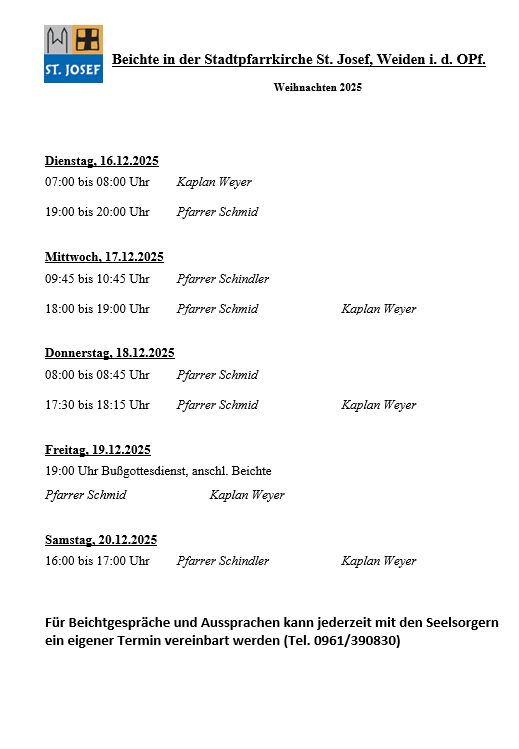 ST. JOSEF

Beichte in der Stadtpfarrkirche St. Josef, Weiden i. d. OPf.

Weihnachten 2025

Dienstag, 16.12.2025

07:00 bis 08:00 Uhr Kaplan Weyer

19:00 bis 20:00 Uhr Pfarrer Schmid

Mittwoch, 17.12.2025

09:45 bis 10:45 Uhr Pfarrer Schindler

18:00 bis 19:00 Uhr Pfarrer Schmid Kaplan Weyer

Donnerstag, 18.12.2025

08:00 bis 08:45 Uhr Pfarrer Schmid

17:30 bis 18:15 Uhr Pfarrer Schmid Kaplan Weyer

Freitag, 19.12.2025

19:00 Uhr Bußgottesdienst, anschl. Beichte

Pfarrer Schmid Kaplan Weyer

Samstag, 20.12.2025

16:00 bis 17:00 Uhr Pfarrer Schindler Kaplan Weyer

Für Beichtgespräche und Aussprachen kann jederzeit mit den Seelsorgern ein eigener Termin vereinbart werden (Tel. 0961/390830)